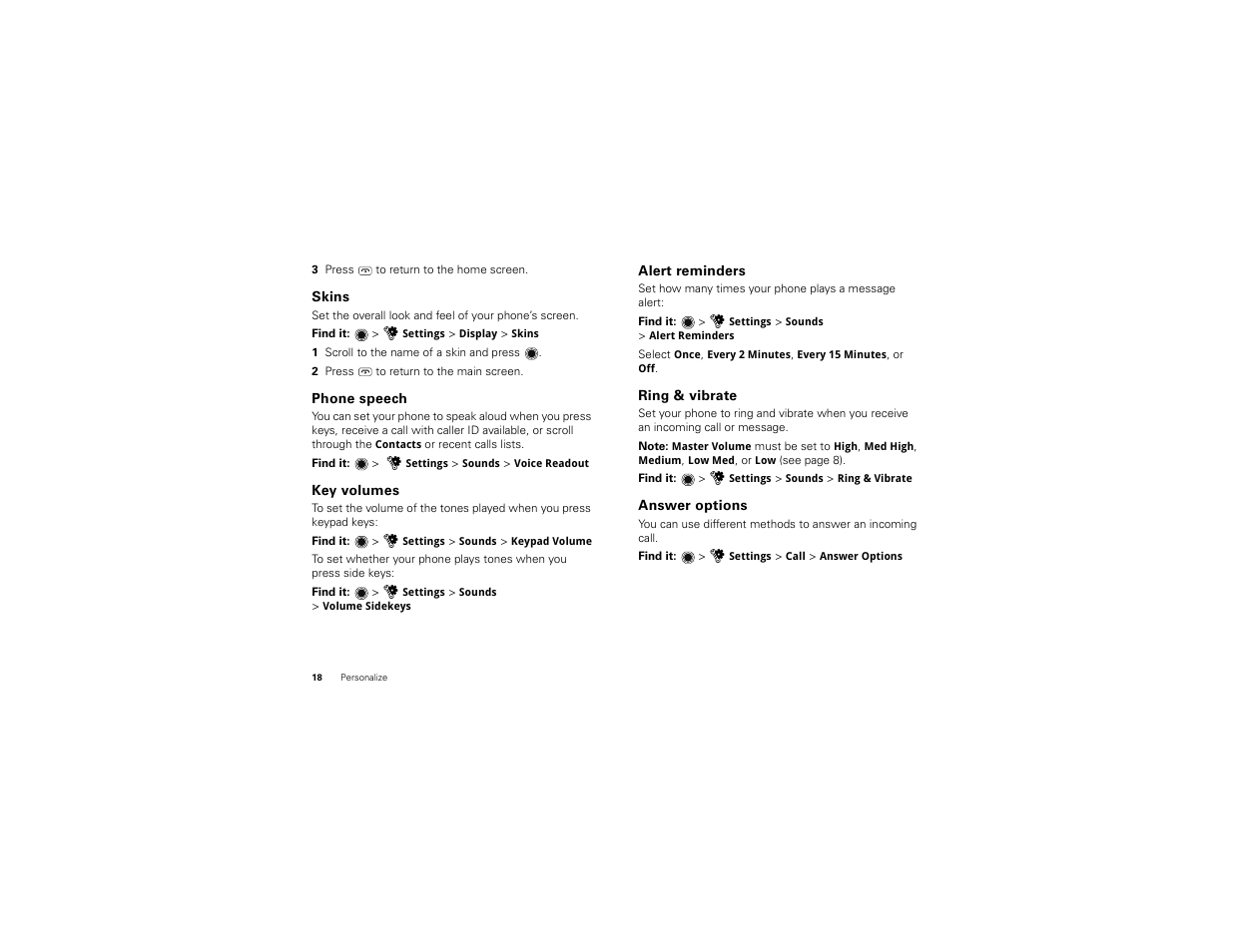 3 Press to return to the home screen.

Skins

Set the overall look and feel of your phone's screen.

Find it: > Settings > Display > Skins

1 Scroll to the name of a skin and press .

2 Press to return to the main screen.

Phone speech

You can set your phone to speak aloud when you press keys, receive a call with caller ID available, or scroll through the Contacts or recent calls lists.

Find it: > Settings > Sounds > Voice Readout

Key volumes

To set the volume of the tones played when you press keypad keys:

Find it: > Settings > Sounds > Keypad Volume

To set whether your phone plays tones when you press side keys:

Find it: > Settings > Sounds > Volume Sidekeys

Alert reminders

Set how many times your phone plays a message alert:

Find it: > Settings > Sounds > Alert Reminders

Select Once, Every 2 Minutes, Every 15 Minutes, or Off.

Ring & vibrate

Set your phone to ring and vibrate when you receive an incoming call or message.

Note: Master Volume must be set to High, Med High, Medium, Low Med, or Low (see page 8).

Find it: > Settings > Sounds > Ring & Vibrate

Answer options

You can use different methods to answer an incoming call.

Find it: > Settings > Call > Answer Options

18 Personalize